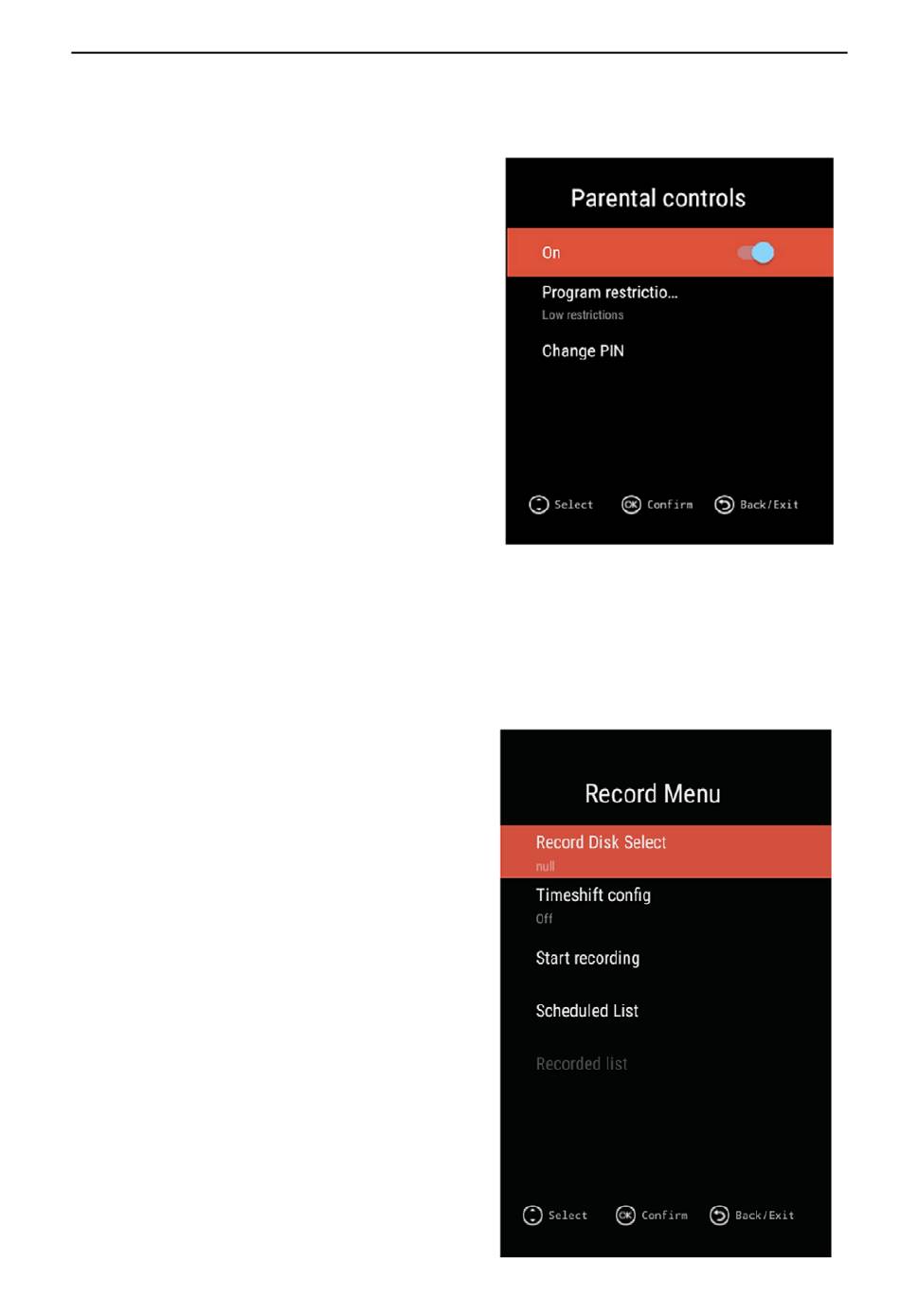 Parental controls

On

Program restrictio...
Low restrictions

Change PIN

Select  OK Confirm  Back/Exit

Record Menu

Record Disk Select
null

Timeshift config
Off

Start recording

Scheduled List

Recorded list

Select  OK Confirm  Back/Exit